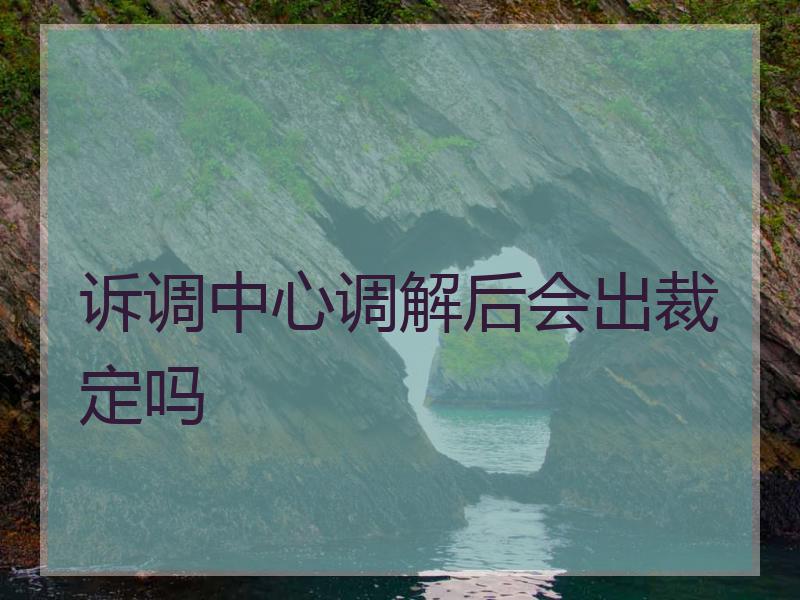 诉调中心调解后会出裁定吗